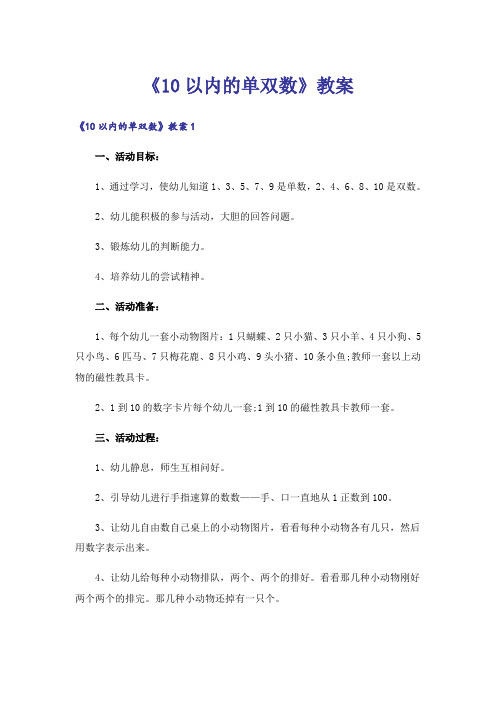 《10以内的单双数》教案

《10以内的单双数》教案1

一、活动目标：

1、通过学习，使幼儿知道1、3、5、7、9是单数，2、4、6、8、10是双数。

2、幼儿能积极的参与活动，大胆的回答问题。

3、锻炼幼儿的判断能力。

4、培养幼儿的尝试精神。

二、活动准备：

1、每个幼儿一套小动物图片：1只蝴蝶、2只小猫、3只小羊、4只小狗、5只小鸟、6匹马、7只梅花鹿、8只小鸡、9头小猪、10条小鱼;教师一套以上动物的磁性教具卡。

2、1到10的数字卡片每个幼儿一套;1到10的磁性教具卡教师一套。

三、活动过程：

1、幼儿静息，师生互相问好。

2、引导幼儿进行手指速算的数数——手、口一直地从1正数到100。

3、让幼儿自由数自己桌上的小动物图片，看看每种小动物各有几只，然后用数字表示出来。

4、让幼儿给每种小动物排队，两个、两个的排好。看看那几种小动物刚好两个两个的排完。那几种小动物还掉有一只个。